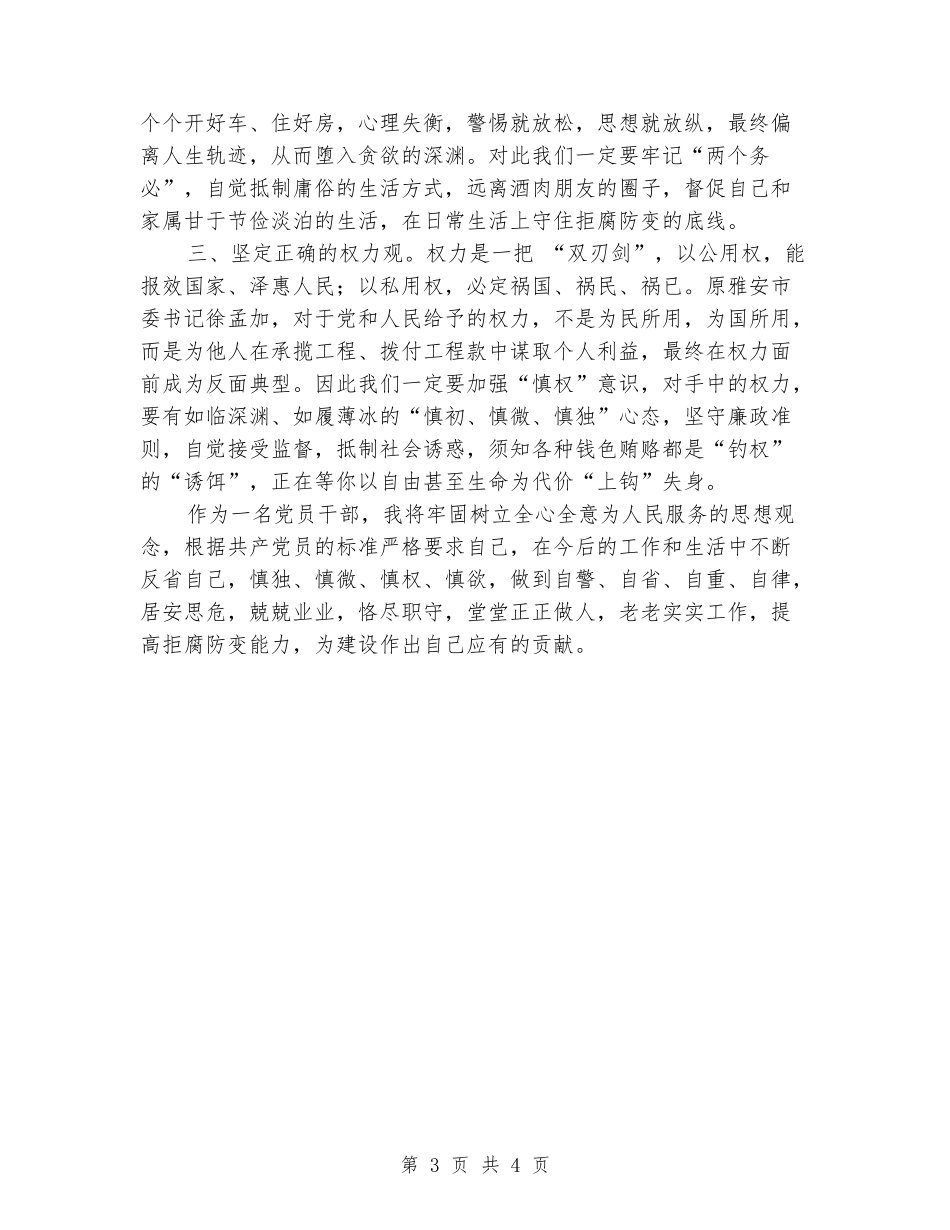 个个开好车、住好房，心理失衡，警惕就放松，思想就放纵，最终偏离人生轨迹，从而堕入贪欲的深渊。对此我们一定要牢记“两个务必”，自觉抵制庸俗的生活方式，远离酒肉朋友的圈子，督促自己和家属甘于节俭淡泊的生活，在日常生活上守住拒腐防变的底线。

三、坚定正确的权力观。权力是一把 “双刃剑”，以公用权，能报效国家、泽惠人民；以私用权，必定祸国、祸民、祸已。原雅安市委书记徐孟加，对于党和人民给予的权力，不是为民所用，为国所用，而是为他人在承揽工程、拨付工程款中谋取个人利益，最终在权力面前成为反面典型。因此我们一定要加强“慎权”意识，对手中的权力，要有如临深渊、如履薄冰的“慎初、慎微、慎独”心态，坚守廉政准则，自觉接受监督，抵制社会诱惑，须知各种钱色贿赂都是“钓权”的“诱饵”，正在等你以自由甚至生命为代价“上钩”失身。

作为一名党员干部，我将牢固树立全心全意为人民服务的思想观念，根据共产党员的标准严格要求自己，在今后的工作和生活中不断反省自己，慎独、慎微、慎权、慎欲，做到自警、自省、自重、自律，居安思危，兢兢业业，恪尽职守，堂堂正正做人，老老实实工作，提高拒腐防变能力，为建设作出自己应有的贡献。

第 3 页 共 4 页